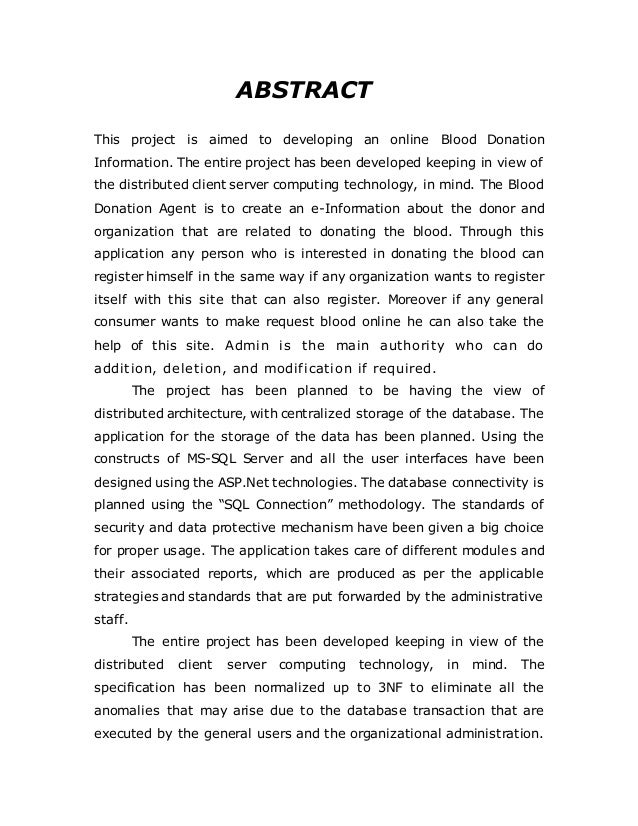 ABSTRACT

This project is aimed to developing an online Blood Donation Information. The entire project has been developed keeping in view of the distributed client server computing technology, in mind. The Blood Donation Agent is to create an e-Information about the donor and organization that are related to donating the blood. Through this application any person who is interested in donating the blood can register himself in the same way if any organization wants to register itself with this site that can also register. Moreover if any general consumer wants to make request blood online he can also take the help of this site. Admin is the main authority who can do addition, deletion, and modification if required.

The project has been planned to be having the view of distributed architecture, with centralized storage of the database. The application for the storage of the data has been planned. Using the constructs of MS-SQL Server and all the user interfaces have been designed using the ASP.Net technologies. The database connectivity is planned using the "SQL Connection" methodology. The standards of security and data protective mechanism have been given a big choice for proper usage. The application takes care of different modules and their associated reports, which are produced as per the applicable strategies and standards that are put forwarded by the administrative staff.

The entire project has been developed keeping in view of the distributed client server computing technology, in mind. The specification has been normalized up to 3NF to eliminate all the anomalies that may arise due to the database transaction that are executed by the general users and the organizational administration.